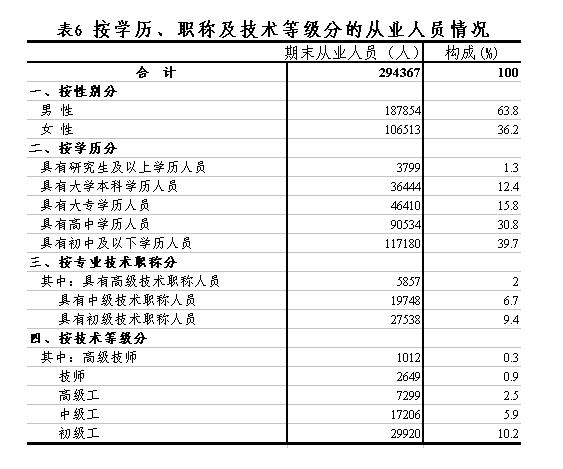 表6 按学历、职称及技术等级分的从业人员情况

| | 期末从业人员（人） | 构成(%) |
|---|---|---|
| 合　计 | 294367 | 100 |
| 一、按性别分 | | |
| 男　性 | 187854 | 63.8 |
| 女　性 | 106513 | 36.2 |
| 二、按学历分 | | |
| 具有研究生及以上学历人员 | 3799 | 1.3 |
| 具有大学本科学历人员 | 36444 | 12.4 |
| 具有大专学历人员 | 46410 | 15.8 |
| 具有高中学历人员 | 90534 | 30.8 |
| 具有初中及以下学历人员 | 117180 | 39.7 |
| 三、按专业技术职称分 | | |
| 其中：具有高级技术职称人员 | 5857 | 2 |
| 具有中级技术职称人员 | 19748 | 6.7 |
| 具有初级技术职称人员 | 27538 | 9.4 |
| 四、按技术等级分 | | |
| 其中：高级技师 | 1012 | 0.3 |
| 技师 | 2649 | 0.9 |
| 高级工 | 7299 | 2.5 |
| 中级工 | 17206 | 5.9 |
| 初级工 | 29920 | 10.2 |